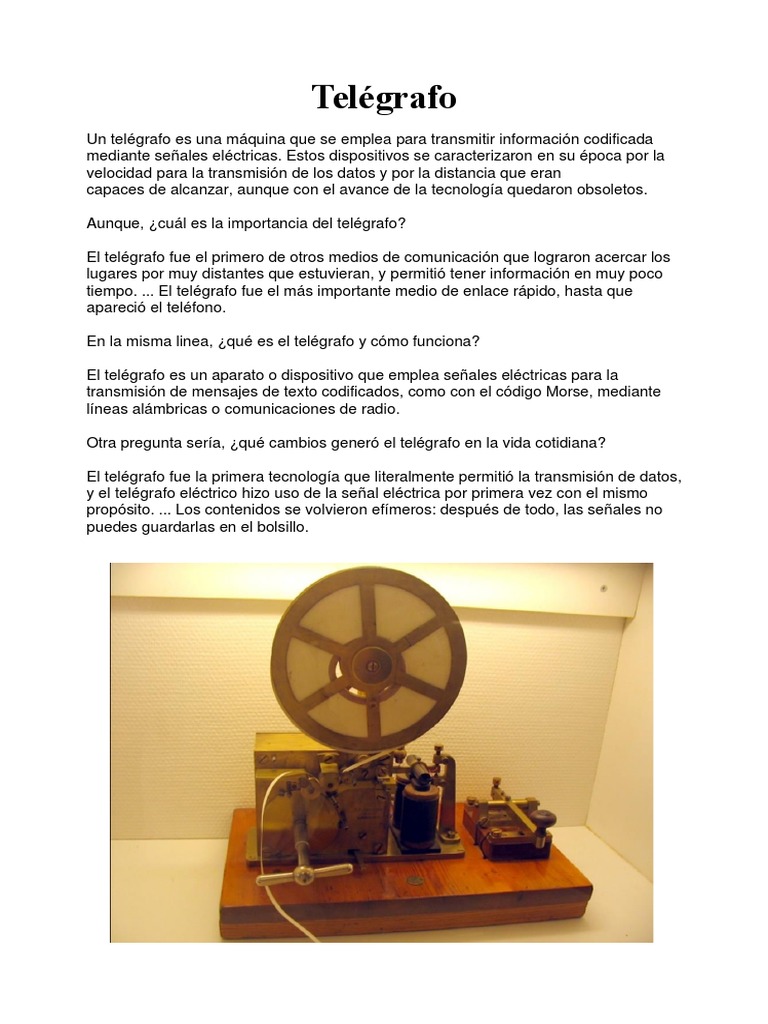 Telégrafo

Un telégrafo es una máquina que se emplea para transmitir información codificada mediante señales eléctricas. Estos dispositivos se caracterizaron en su época por la velocidad para la transmisión de los datos y por la distancia que eran capaces de alcanzar, aunque con el avance de la tecnología quedaron obsoletos.

Aunque, ¿cuál es la importancia del telégrafo?

El telégrafo fue el primero de otros medios de comunicación que lograron acercar los lugares por muy distantes que estuvieran, y permitió tener información en muy poco tiempo. ... El telégrafo fue el más importante medio de enlace rápido, hasta que apareció el teléfono.

En la misma linea, ¿qué es el telégrafo y cómo funciona?

El telégrafo es un aparato o dispositivo que emplea señales eléctricas para la transmisión de mensajes de texto codificados, como con el código Morse, mediante líneas alámbricas o comunicaciones de radio.

Otra pregunta sería, ¿qué cambios generó el telégrafo en la vida cotidiana?

El telégrafo fue la primera tecnología que literalmente permitió la transmisión de datos, y el telégrafo eléctrico hizo uso de la señal eléctrica por primera vez con el mismo propósito. ... Los contenidos se volvieron efímeros: después de todo, las señales no puedes guardarlas en el bolsillo.